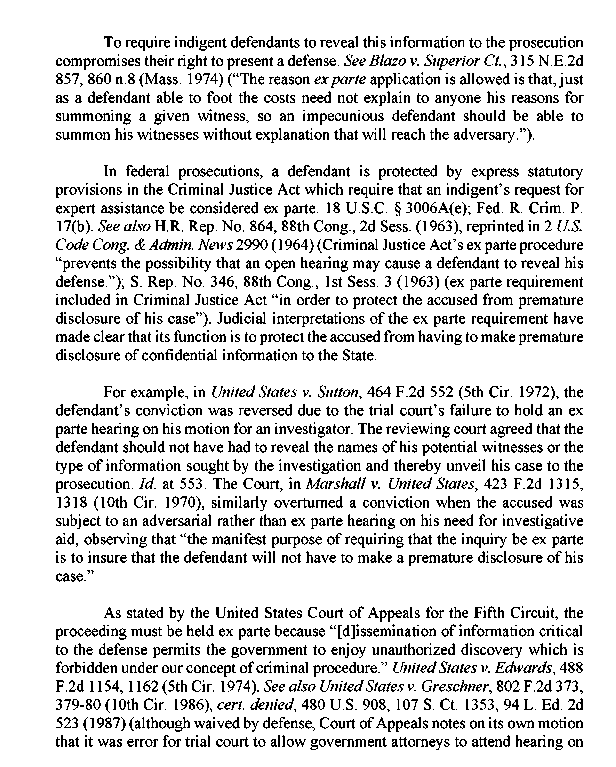 To require indigent defendants to reveal this information to the prosecution compromises their right to present a defense. See Blazo v. Superior Ct., 315 N.E.2d 857, 860 n.8 (Mass. 1974) ("The reason ex parte application is allowed is that, just as a defendant able to foot the costs need not explain to anyone his reasons for summoning a given witness, so an impecunious defendant should be able to summon his witnesses without explanation that will reach the adversary.").

In federal prosecutions, a defendant is protected by express statutory provisions in the Criminal Justice Act which require that an indigent's request for expert assistance be considered ex parte. 18 U.S.C. § 3006A(e); Fed. R. Crim. P. 17(b). See also H.R. Rep. No. 864, 88th Cong., 2d Sess. (1963), reprinted in 2 U.S. Code Cong. & Admin. News 2990 (1964) (Criminal Justice Act's ex parte procedure "prevents the possibility that an open hearing may cause a defendant to reveal his defense."); S. Rep. No. 346, 88th Cong., 1st Sess. 3 (1963) (ex parte requirement included in Criminal Justice Act "in order to protect the accused from premature disclosure of his case"). Judicial interpretations of the ex parte requirement have made clear that its function is to protect the accused from having to make premature disclosure of confidential information to the State.

For example, in United States v. Sutton, 464 F.2d 552 (5th Cir. 1972), the defendant's conviction was reversed due to the trial court's failure to hold an ex parte hearing on his motion for an investigator. The reviewing court agreed that the defendant should not have had to reveal the names of his potential witnesses or the type of information sought by the investigation and thereby unveil his case to the prosecution. Id. at 553. The Court, in Marshall v. United States, 423 F.2d 1315, 1318 (10th Cir. 1970), similarly overturned a conviction when the accused was subject to an adversarial rather than ex parte hearing on his need for investigative aid, observing that "the manifest purpose of requiring that the inquiry be ex parte is to insure that the defendant will not have to make a premature disclosure of his case."

As stated by the United States Court of Appeals for the Fifth Circuit, the proceeding must be held ex parte because "[d]issemination of information critical to the defense permits the government to enjoy unauthorized discovery which is forbidden under our concept of criminal procedure." United States v. Edwards, 488 F.2d 1154, 1162 (5th Cir. 1974). See also United States v. Greschner, 802 F.2d 373, 379-80 (10th Cir. 1986), cert. denied, 480 U.S. 908, 107 S. Ct. 1353, 94 L. Ed. 2d 523 (1987) (although waived by defense, Court of Appeals notes on its own motion that it was error for trial court to allow government attorneys to attend hearing on